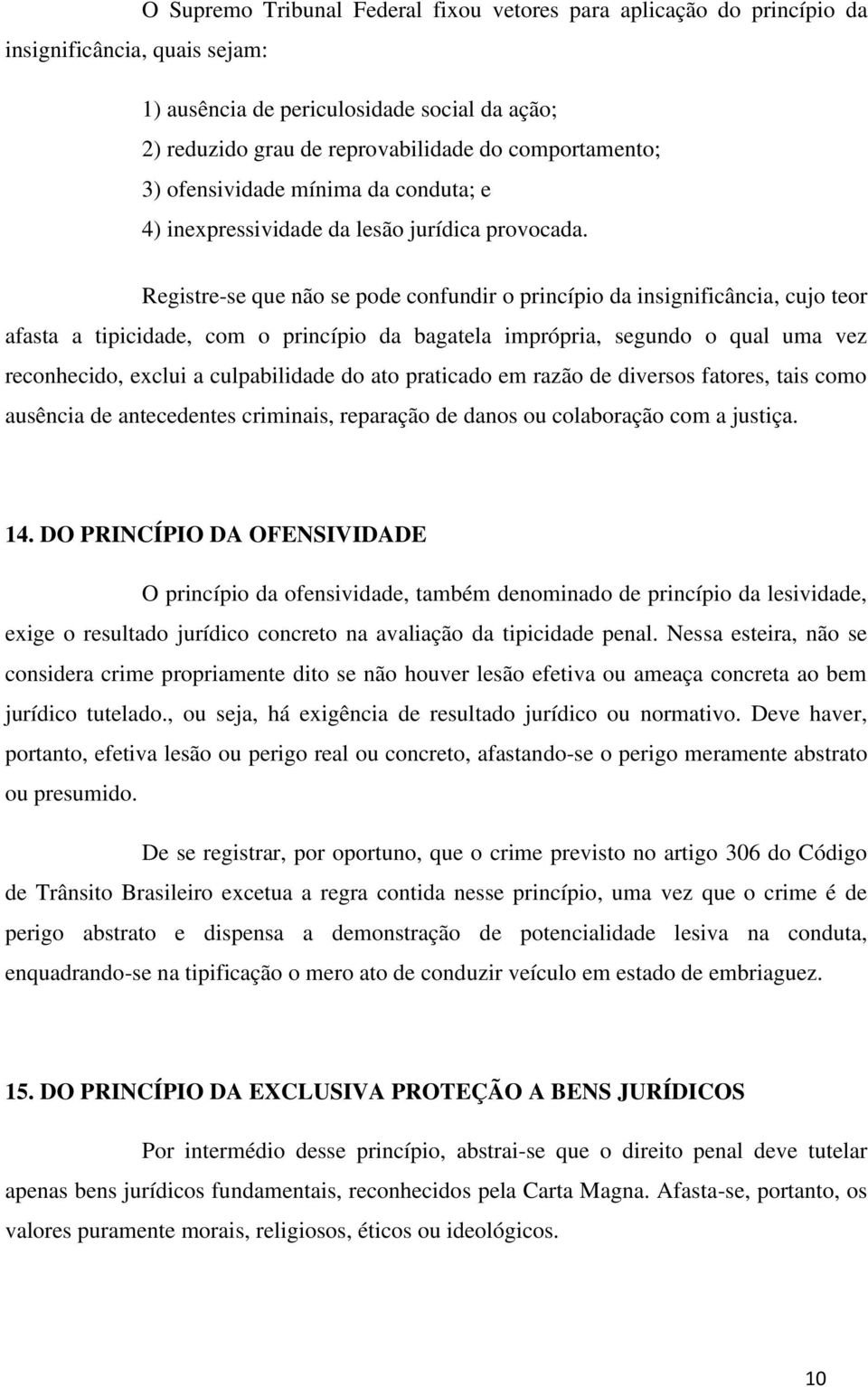 O Supremo Tribunal Federal fixou vetores para aplicação do princípio da insignificância, quais sejam:

1) ausência de periculosidade social da ação;
2) reduzido grau de reprovabilidade do comportamento;
3) ofensividade mínima da conduta; e
4) inexpressividade da lesão jurídica provocada.

Registre-se que não se pode confundir o princípio da insignificância, cujo teor afasta a tipicidade, com o princípio da bagatela imprópria, segundo o qual uma vez reconhecido, exclui a culpabilidade do ato praticado em razão de diversos fatores, tais como ausência de antecedentes criminais, reparação de danos ou colaboração com a justiça.

14. DO PRINCÍPIO DA OFENSIVIDADE

O princípio da ofensividade, também denominado de princípio da lesividade, exige o resultado jurídico concreto na avaliação da tipicidade penal. Nessa esteira, não se considera crime propriamente dito se não houver lesão efetiva ou ameaça concreta ao bem jurídico tutelado., ou seja, há exigência de resultado jurídico ou normativo. Deve haver, portanto, efetiva lesão ou perigo real ou concreto, afastando-se o perigo meramente abstrato ou presumido.

De se registrar, por oportuno, que o crime previsto no artigo 306 do Código de Trânsito Brasileiro excetua a regra contida nesse princípio, uma vez que o crime é de perigo abstrato e dispensa a demonstração de potencialidade lesiva na conduta, enquadrando-se na tipificação o mero ato de conduzir veículo em estado de embriaguez.

15. DO PRINCÍPIO DA EXCLUSIVA PROTEÇÃO A BENS JURÍDICOS

Por intermédio desse princípio, abstrai-se que o direito penal deve tutelar apenas bens jurídicos fundamentais, reconhecidos pela Carta Magna. Afasta-se, portanto, os valores puramente morais, religiosos, éticos ou ideológicos.

10